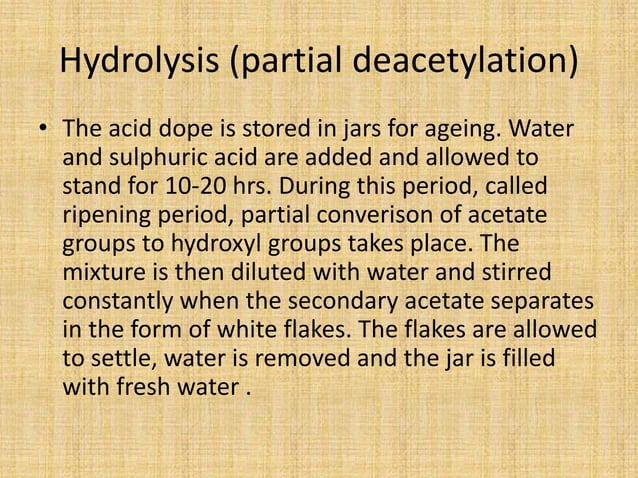 Hydrolysis (partial deacetylation)

• The acid dope is stored in jars for ageing. Water and sulphuric acid are added and allowed to stand for 10-20 hrs. During this period, called ripening period, partial converison of acetate groups to hydroxyl groups takes place. The mixture is then diluted with water and stirred constantly when the secondary acetate separates in the form of white flakes. The flakes are allowed to settle, water is removed and the jar is filled with fresh water .